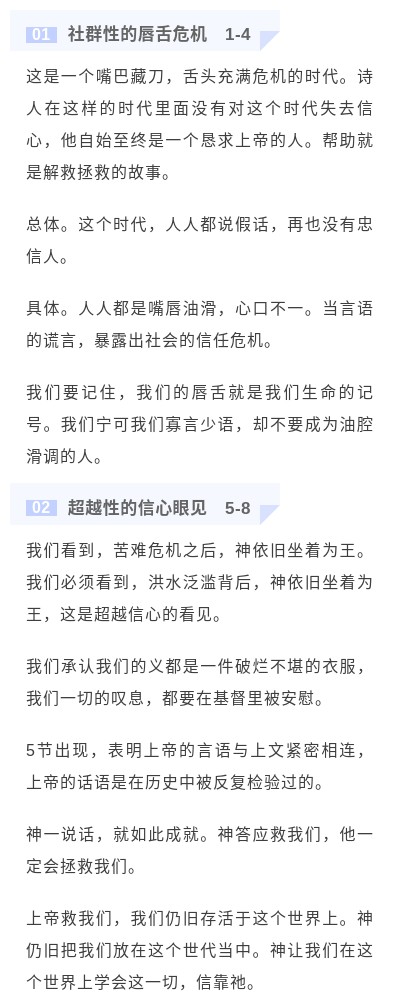 01 社群性的唇舌危机 1-4

这是一个嘴巴藏刀，舌头充满危机的时代。诗人在这样的时代里面没有对这个时代失去信心，他自始至终是一个恳求上帝的人。帮助就是解救拯救的故事。

总体。这个时代，人人都说假话，再也没有忠信人。

具体。人人都是嘴唇油滑，心口不一。当言语的谎言，暴露出社会的信任危机。

我们要记住，我们的唇舌就是我们生命的记号。我们宁可我们寡言少语，却不要成为油腔滑调的人。

02 超越性的信心眼见 5-8

我们看到，苦难危机之后，神依旧坐着为王。我们必须看到，洪水泛滥背后，神依旧坐着为王，这是超越信心的看见。

我们承认我们的义都是一件破烂不堪的衣服，我们一切的叹息，都要在基督里被安慰。

5节出现，表明上帝的言语与上文紧密相连，上帝的话语是在历史中被反复检验过的。

神一说话，就如此成就。神答应救我们，他一定会拯救我们。

上帝救我们，我们仍旧存活于这个世界上。神仍旧把我们放在这个世代当中。神让我们在这个世界上学会这一切，信靠祂。